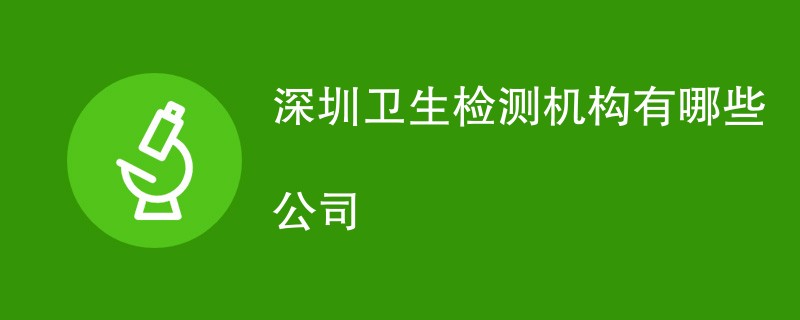 深圳卫生检测机构有哪些公司